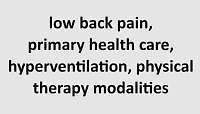 low back pain, primary health care, hyperventilation, physical therapy modalities